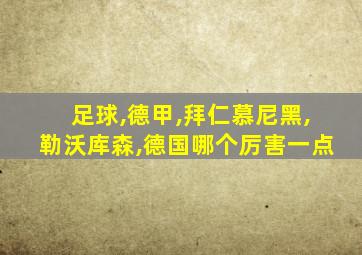 足球,德甲,拜仁慕尼黑,勒沃库森,德国哪个厉害一点